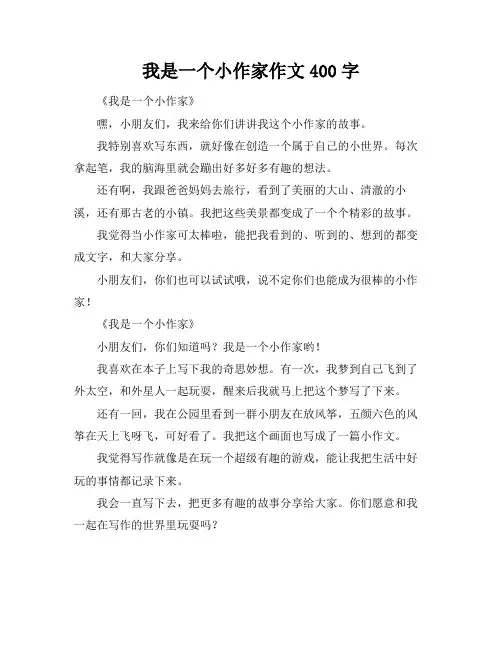 我是一个小作家作文 400 字

《我是一个小作家》

嘿，小朋友们，我来给你们讲讲我这个小作家的故事。

我特别喜欢写东西，就好像在创造一个属于自己的小世界。每次拿起笔，我的脑海里就会蹦出好多好多有趣的想法。

还有啊，我跟爸爸妈妈去旅行，看到了美丽的大山、清澈的小溪，还有那古老的小镇。我把这些美景都变成了一个个精彩的故事。

我觉得当小作家可太棒啦，能把我看到的、听到的、想到的都变成文字，和大家分享。

小朋友们，你们也可以试试哦，说不定你们也能成为很棒的小作家！

《我是一个小作家》

小朋友们，你们知道吗？我是一个小作家哟！

我喜欢在本子上写下我的奇思妙想。有一次，我梦到自己飞到了外太空，和外星人一起玩耍，醒来后我就马上把这个梦写了下来。

还有一回，我在公园里看到一群小朋友在放风筝，五颜六色的风筝在天上飞呀飞，可好看了。我把这个画面也写成了一篇小作文。

我觉得写作就像是在玩一个超级有趣的游戏，能让我把生活中好玩的事情都记录下来。

我会一直写下去，把更多有趣的故事分享给大家。你们愿意和我一起在写作的世界里玩耍吗？